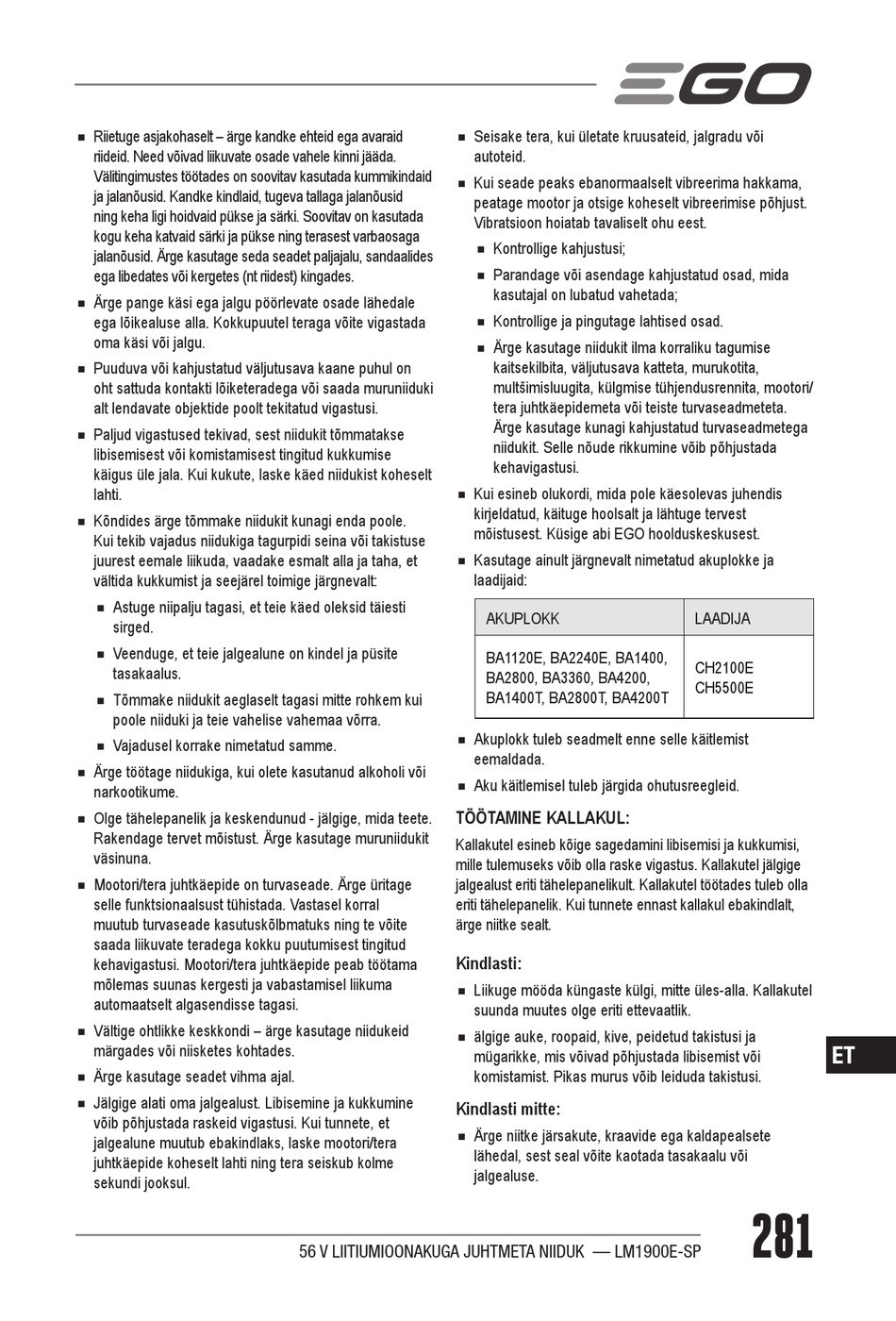 EGO

■ Riietuge asjakohaselt – ärge kandke ehteid ega avaraid riideid. Need võivad liikuvate osade vahele kinni jääda. Välitingimustes töötades on soovitav kasutada kummikindaid ja jalanõusid. Kandke kindlaid, tugeva tallaga jalanõusid ning keha ligi hoidvaid pükse ja särki. Soovitav on kasutada kogu keha katvaid särki ja pükse ning terasest varbaosaga jalanõusid. Ärge kasutage seda seadet paljajalu, sandaalides ega libedates või kergetes (nt riidest) kingades.

■ Ärge pange käsi ega jalgu pöörlevate osade lähedale ega lõikealuse alla. Kokkupuutel teraga võite vigastada oma käsi või jalgu.

■ Puuduva või kahjustatud väljutusava kaane puhul on oht sattuda kontakti lõiketeradega või saada muruniiduki alt lendavate objektide poolt tekitatud vigastusi.

■ Paljud vigastused tekivad, sest niidukit tõmmatakse libisemisest või komistamisest tingitud kukkumise käigus üle jala. Kui kukute, laske käed niidukist koheselt lahti.

■ Kõndides ärge tõmmake niidukit kunagi enda poole. Kui tekib vajadus niidukiga tagurpidi seina või takistuse juurest eemale liikuda, vaadake esmalt alla ja taha, et vältida kukkumist ja seejärel toimige järgnevalt:

■ Astuge niipalju tagasi, et teie käed oleksid täiesti sirged.

■ Veenduge, et teie jalgealune on kindel ja püsite tasakaalus.

■ Tõmmake niidukit aeglaselt tagasi mitte rohkem kui poole niiduki ja teie vahelise vahemaa võrra.

■ Vajadusel korrake nimetatud samme.

■ Ärge töötage niidukiga, kui olete kasutanud alkoholi või narkootikume.

■ Olge tähelepanelik ja keskendunud - jälgige, mida teete. Rakendage tervet mõistust. Ärge kasutage muruniidukit väsinuna.

■ Mootori/tera juhtkäepide on turvaseade. Ärge üritage selle funktsionaalsust tühistada. Vastasel korral muutub turvaseade kasutuskõlbmatuks ning te võite saada liikuvate teradega kokku puutumisest tingitud kehavigastusi. Mootori/tera juhtkäepide peab töötama mõlemas suunas kergesti ja vabastamisel liikuma automaatselt algasendisse tagasi.

■ Vältige ohtlikke keskkondi – ärge kasutage niidukeid märgades või niisketes kohtades.

■ Ärge kasutage seadet vihma ajal.

■ Jälgige alati oma jalgealust. Libisemine ja kukkumine võib põhjustada raskeid vigastusi. Kui tunnete, et jalgealune muutub ebakindlaks, laske mootori/tera juhtkäepide koheselt lahti ning tera seiskub kolme sekundi jooksul.

■ Seisake tera, kui ületate kruusateid, jalgradu või autoteid.

■ Kui seade peaks ebanormaalselt vibreerima hakkama, peatage mootor ja otsige koheselt vibreerimise põhjust. Vibratsioon hoiatab tavaliselt ohu eest.

■ Kontrollige kahjustusi;

■ Parandage või asendage kahjustatud osad, mida kasutajal on lubatud vahetada;

■ Kontrollige ja pingutage lahtised osad.

■ Ärge kasutage niidukit ilma korraliku tagumise kaitsekilbita, väljutusava katteta, murukotita, multšimisluugita, külgmise tühjendusrennita, mootori/tera juhtkäepidemeta või teiste turvaseadmeteta. Ärge kasutage kunagi kahjustatud turvaseadmetega niidukit. Selle nõude rikkumine võib põhjustada kehavigastusi.

■ Kui esineb olukordi, mida pole käesolevas juhendis kirjeldatud, käituge hoolsalt ja lähtuge tervest mõistusest. Küsige abi EGO hoolduskeskusest.

■ Kasutage ainult järgnevalt nimetatud akuplokke ja laadijaid:

| AKUPLOKK | LAADIJA |
|---|---|
| BA1120E, BA2240E, BA1400, BA2800, BA3360, BA4200, BA1400T, BA2800T, BA4200T | CH2100E CH5500E |

■ Akuplokk tuleb seadmelt enne selle käitlemist eemaldada.

■ Aku käitlemisel tuleb järgida ohutusreegleid.

TÖÖTAMINE KALLAKUL:

Kallakutel esineb kõige sagedamini libisemisi ja kukkumisi, mille tulemuseks võib olla raske vigastus. Kallakutel jälgige jalgealust eriti tähelepanelikult. Kallakutel töötades tuleb olla eriti tähelepanelik. Kui tunnete ennast kallakul ebakindlalt, ärge niitke sealt.

Kindlasti:

■ Liikuge mööda küngaste külgi, mitte üles-alla. Kallakutel suunda muutes olge eriti ettevaatlik.

■ älgige auke, roopaid, kive, peidetud takistusi ja mügarikke, mis võivad põhjustada libisemist või komistamist. Pikas murus võib leiduda takistusi.

Kindlasti mitte:

■ Ärge niitke järsakute, kraavide ega kaldapealsete lähedal, sest seal võite kaotada tasakaalu või jalgealuse.

ET

56 V LIITIUMIOONAKUGA JUHTMETA NIIDUK — LM1900E-SP

281